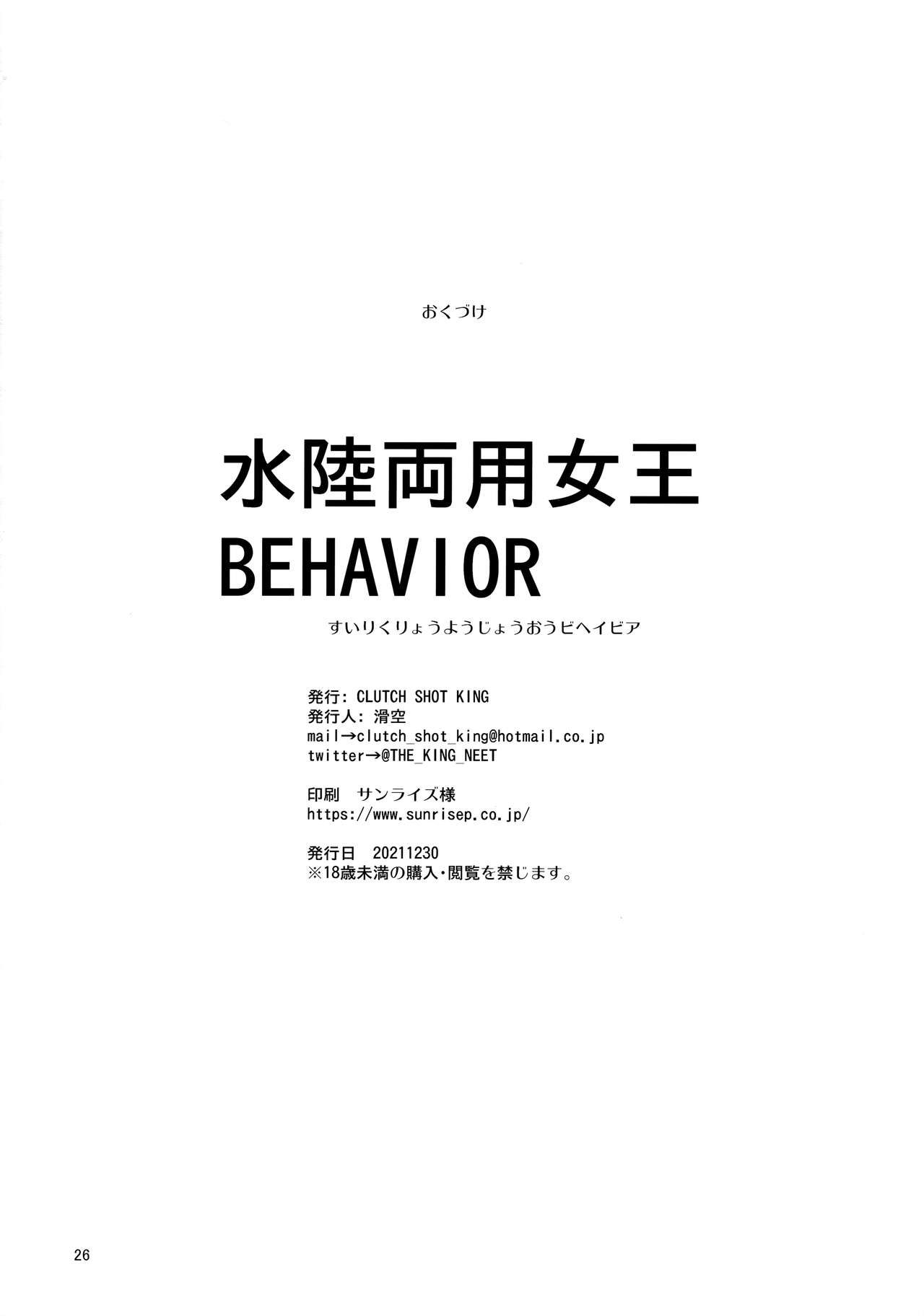 おくづけ

水陸両用女王
BEHAVIOR
すいりくりょうようじょうおうビヘイビア

発行: CLUTCH SHOT KING
発行人: 滑空
mail→clutch_shot_king@hotmail.co.jp
twitter→@THE_KING_NEET

印刷 サンライズ様
https://www.sunrisep.co.jp/

発行日 20211230
※18歳未満の購入・閲覧を禁じます。

26